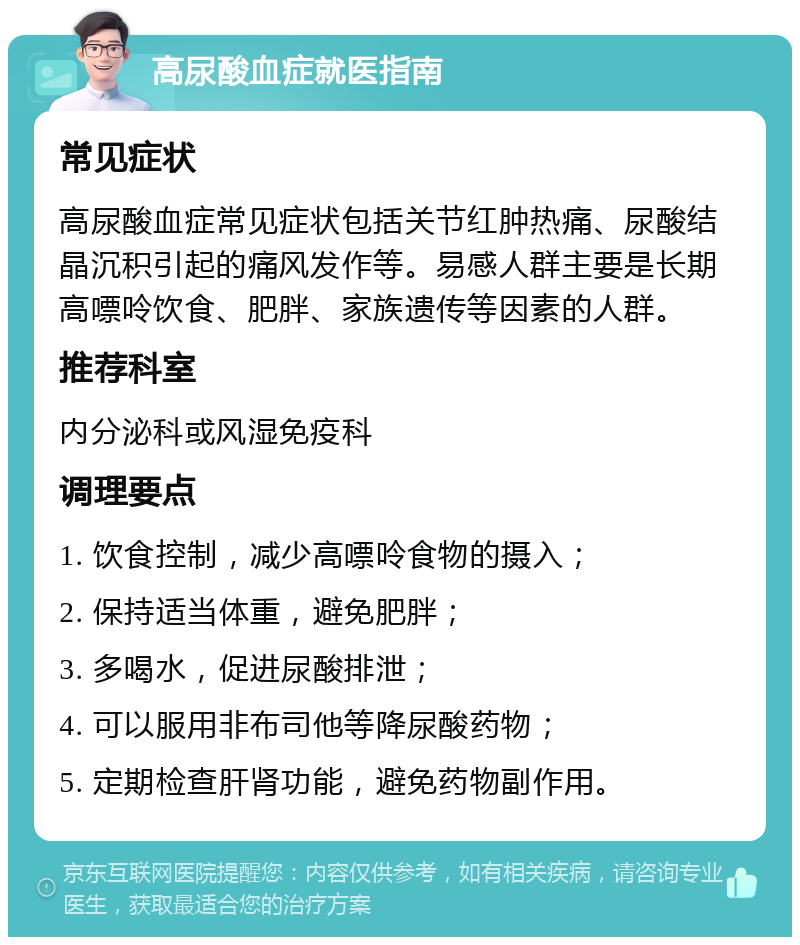 高尿酸血症就医指南

常见症状

高尿酸血症常见症状包括关节红肿热痛、尿酸结晶沉积引起的痛风发作等。易感人群主要是长期高嘌呤饮食、肥胖、家族遗传等因素的人群。

推荐科室

内分泌科或风湿免疫科

调理要点

1. 饮食控制，减少高嘌呤食物的摄入；

2. 保持适当体重，避免肥胖；

3. 多喝水，促进尿酸排泄；

4. 可以服用非布司他等降尿酸药物；

5. 定期检查肝肾功能，避免药物副作用。

京东互联网医院提醒您：内容仅供参考，如有相关疾病，请咨询专业医生，获取最适合您的治疗方案